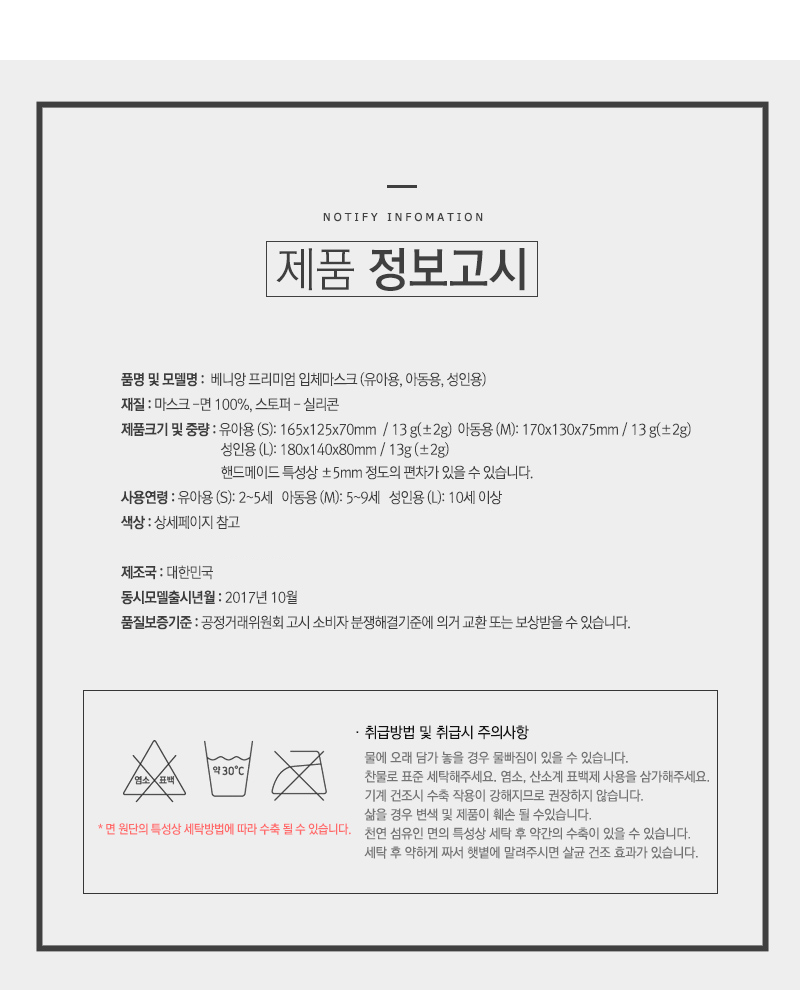 NOTIFY INFOMATION

제품 정보고시

품명 및 모델명 : 베니앙 프리미엄 입체마스크 (유아용, 아동용, 성인용)
재질 : 마스크 –면 100%, 스토퍼 – 실리콘
제품크기 및 중량 : 유아용 (S): 165x125x70mm / 13 g(±2g) 아동용 (M): 170x130x75mm / 13 g(±2g)
성인용 (L): 180x140x80mm / 13g (±2g)
핸드메이드 특성상 ±5mm 정도의 편차가 있을 수 있습니다.
사용연령 : 유아용 (S): 2~5세 아동용 (M): 5~9세 성인용 (L): 10세 이상
색상 : 상세페이지 참고

제조국 : 대한민국
동시모델출시년월 : 2017년 10월
품질보증기준 : 공정거래위원회 고시 소비자 분쟁해결기준에 의거 교환 또는 보상받을 수 있습니다.

염소 표백
약 30°C

* 면 원단의 특성상 세탁방법에 따라 수축 될 수 있습니다.

· 취급방법 및 취급시 주의사항
물에 오래 담가 놓을 경우 물빠짐이 있을 수 있습니다.
찬물로 표준 세탁해주세요. 염소, 산소계 표백제 사용을 삼가해주세요.
기계 건조시 수축 작용이 강해지므로 권장하지 않습니다.
삶을 경우 변색 및 제품이 훼손 될 수있습니다.
천연 섬유인 면의 특성상 세탁 후 약간의 수축이 있을 수 있습니다.
세탁 후 약하게 짜서 햇볕에 말려주시면 살균 건조 효과가 있습니다.